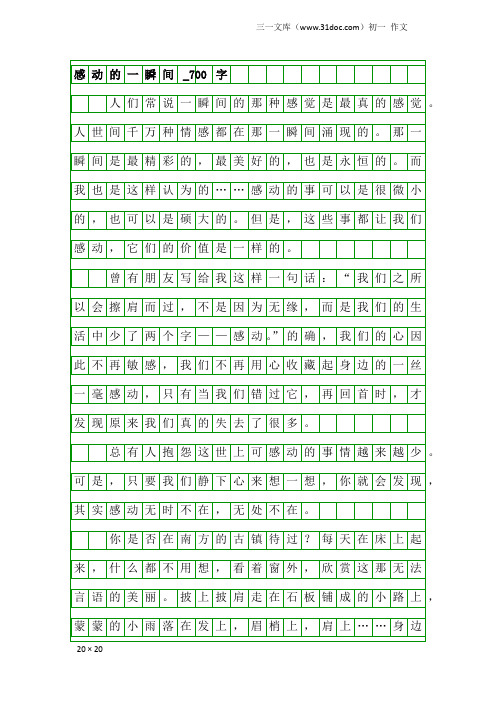 三一文库（www.31doc.com）初一 作文

感动的一瞬间_700字

人们常说一瞬间的那种感觉是最真的感觉。人世间千万种情感都在那一瞬间涌现的。那一瞬间是最精彩的，最美好的，也是永恒的。而我也是这样认为的……感动的事可以是很微小的，也可以是硕大的。但是，这些事都让我们感动，它们的价值是一样的。

曾有朋友写给我这样一句话：“我们之所以会擦肩而过，不是因为无缘，而是我们的生活中少了两个字——感动。”的确，我们的心因此不再敏感，我们不再用心收藏起身边的一丝一毫感动，只有当我们错过它，再回首时，才发现原来我们真的失去了很多。

总有人抱怨这世上可感动的事情越来越少。可是，只要我们静下心来想一想，你就会发现，其实感动无时不在，无处不在。

你是否在南方的古镇待过？每天在床上起来，什么都不用想，看着窗外，欣赏这那无法言语的美丽。披上披肩走在石板铺成的小路上，蒙蒙的小雨落在发上，眉梢上，肩上……身边

20×20